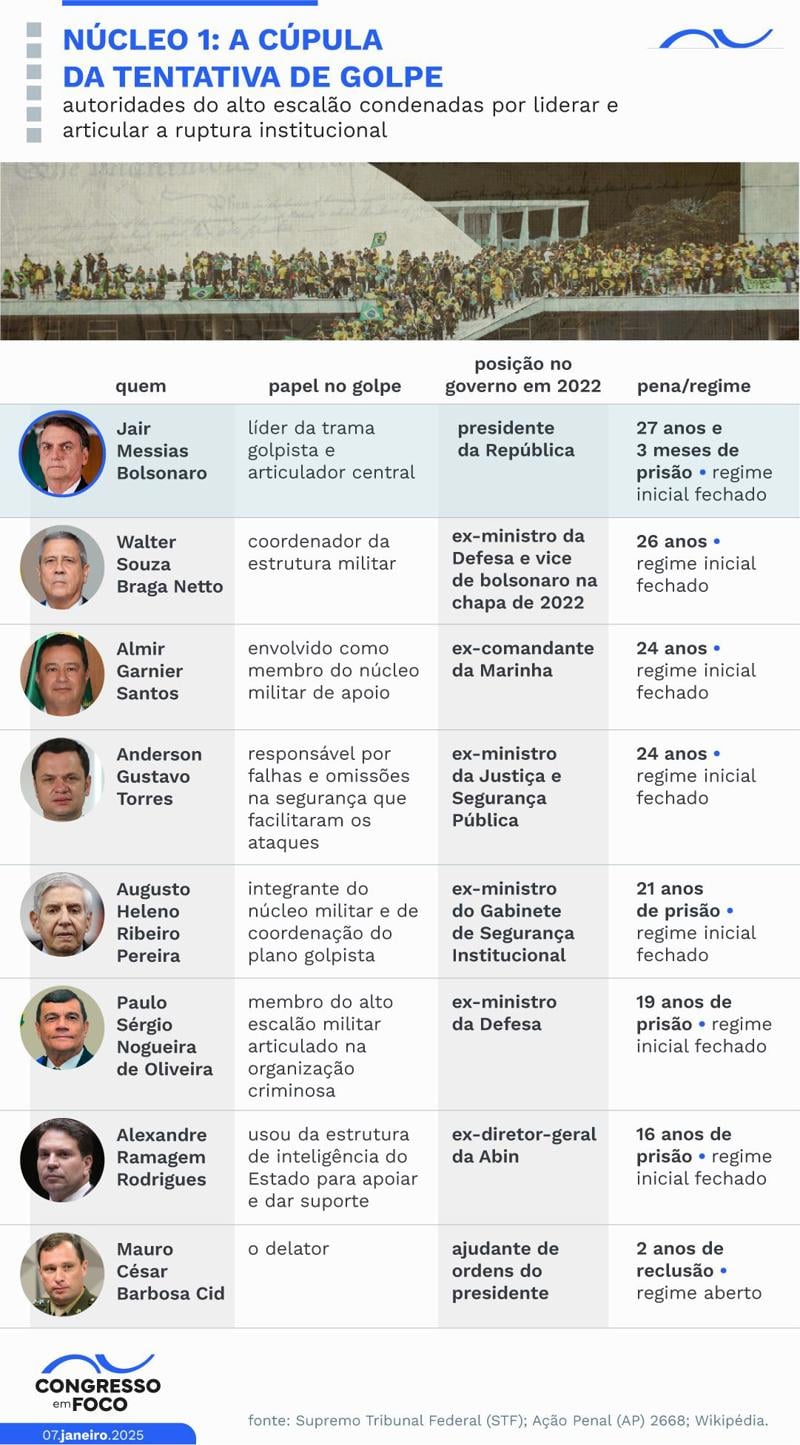 NÚCLEO 1: A CÚPULA DA TENTATIVA DE GOLPE
autoridades do alto escalão condenadas por liderar e articular a ruptura institucional

| quem | papel no golpe | posição no governo em 2022 | pena/regime |
|---|---|---|---|
| Jair Messias Bolsonaro | líder da trama golpista e articulador central | presidente da República | 27 anos e 3 meses de prisão • regime inicial fechado |
| Walter Souza Braga Netto | coordenador da estrutura militar | ex-ministro da Defesa e vice de bolsonaro na chapa de 2022 | 26 anos • regime inicial fechado |
| Almir Garnier Santos | envolvido como membro do núcleo militar de apoio | ex-comandante da Marinha | 24 anos • regime inicial fechado |
| Anderson Gustavo Torres | responsável por falhas e omissões na segurança que facilitaram os ataques | ex-ministro da Justiça e Segurança Pública | 24 anos • regime inicial fechado |
| Augusto Heleno Ribeiro Pereira | integrante do núcleo militar e de coordenação do plano golpista | ex-ministro do Gabinete de Segurança Institucional | 21 anos de prisão • regime inicial fechado |
| Paulo Sérgio Nogueira de Oliveira | membro do alto escalão militar articulado na organização criminosa | ex-ministro da Defesa | 19 anos de prisão • regime inicial fechado |
| Alexandre Ramagem Rodrigues | usou da estrutura de inteligência do Estado para apoiar e dar suporte | ex-diretor-geral da Abin | 16 anos de prisão • regime inicial fechado |
| Mauro César Barbosa Cid | o delator | ajudante de ordens do presidente | 2 anos de reclusão • regime aberto |

CONGRESSO em FOCO
07.janeiro.2025

fonte: Supremo Tribunal Federal (STF); Ação Penal (AP) 2668; Wikipédia.